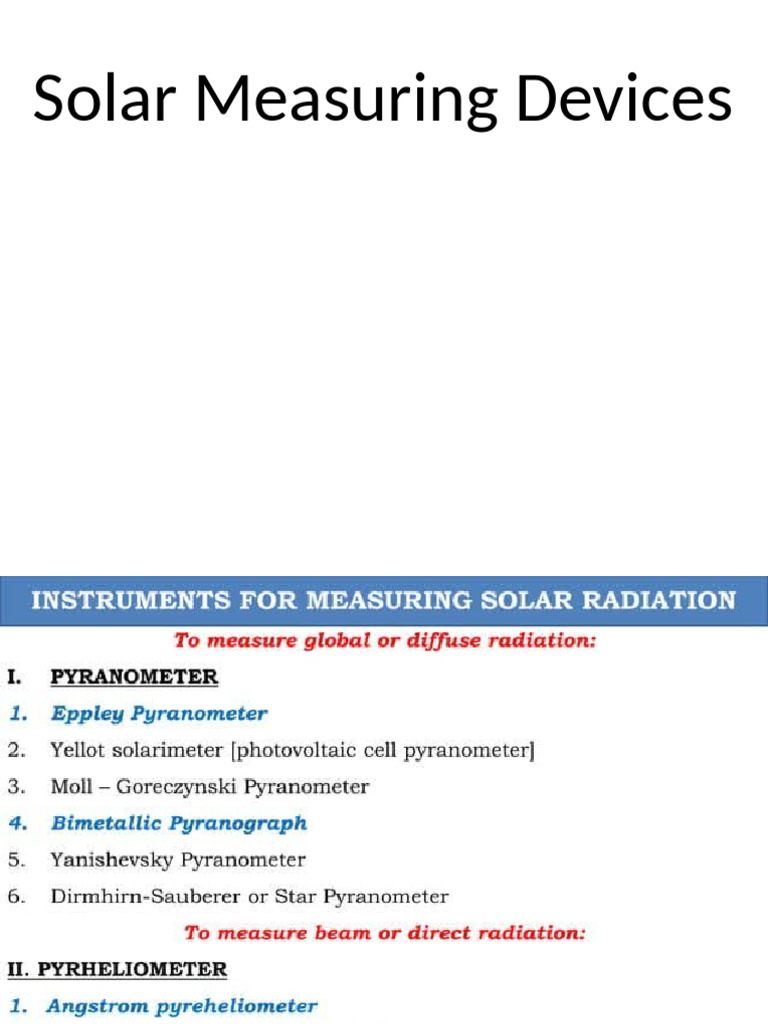 Solar Measuring Devices

INSTRUMENTS FOR MEASURING SOLAR RADIATION

To measure global or diffuse radiation:

I. PYRANOMETER

1. Eppley Pyranometer
2. Yellot solarimeter [photovoltaic cell pyranometer]
3. Moll – Goreczynski Pyranometer
4. Bimetallic Pyranograph
5. Yanishevsky Pyranometer
6. Dirmhirn-Sauberer or Star Pyranometer

To measure beam or direct radiation:

II. PYRHELIOMETER

1. Angstrom pyreheliometer